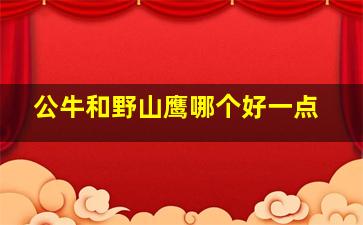 公牛和野山鹰哪个好一点